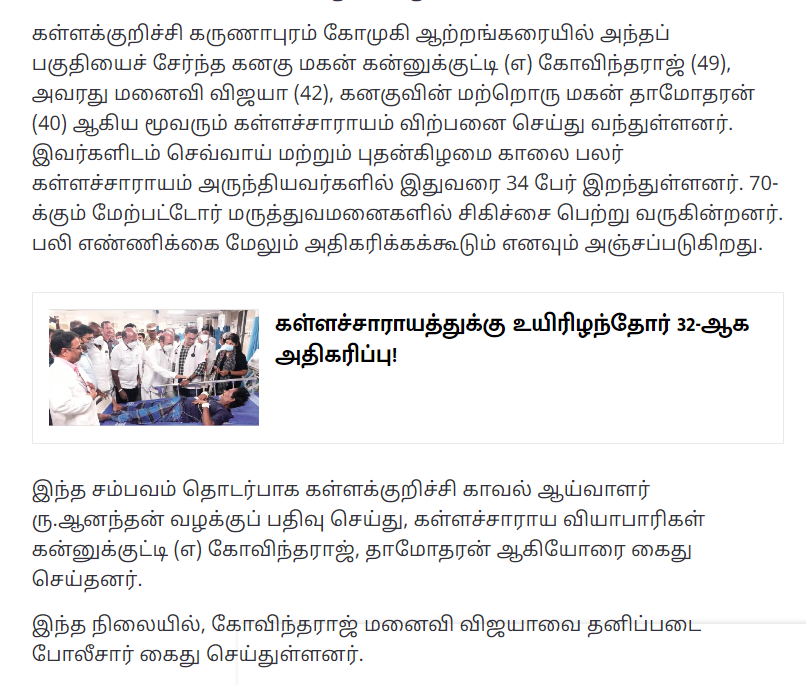 கள்ளக்குறிச்சி கருணாபுரம் கோமுகி ஆற்றங்கரையில் அந்தப் பகுதியைச் சேர்ந்த கனகு மகன் கன்னுக்குட்டி (எ) கோவிந்தராஜ் (49), அவரது மனைவி விஜயா (42), கனகுவின் மற்றொரு மகன் தாமோதரன் (40) ஆகிய மூவரும் கள்ளச்சாராயம் விற்பனை செய்து வந்துள்ளனர். இவர்களிடம் செவ்வாய் மற்றும் புதன்கிழமை காலை பலர் கள்ளச்சாராயம் அருந்தியவர்களில் இதுவரை 34 பேர் இறந்துள்ளனர். 70-க்கும் மேற்பட்டோர் மருத்துவமனைகளில் சிகிச்சை பெற்று வருகின்றனர். பலி எண்ணிக்கை மேலும் அதிகரிக்கக்கூடும் எனவும் அஞ்சப்படுகிறது.

கள்ளச்சாராயத்துக்கு உயிரிழந்தோர் 32-ஆக அதிகரிப்பு!

இந்த சம்பவம் தொடர்பாக கள்ளக்குறிச்சி காவல் ஆய்வாளர் ரு.ஆனந்தன் வழக்குப் பதிவு செய்து, கள்ளச்சாராய வியாபாரிகள் கன்னுக்குட்டி (எ) கோவிந்தராஜ், தாமோதரன் ஆகியோரை கைது செய்தனர்.

இந்த நிலையில், கோவிந்தராஜ் மனைவி விஜயாவை தனிப்படை போலீசார் கைது செய்துள்ளனர்.